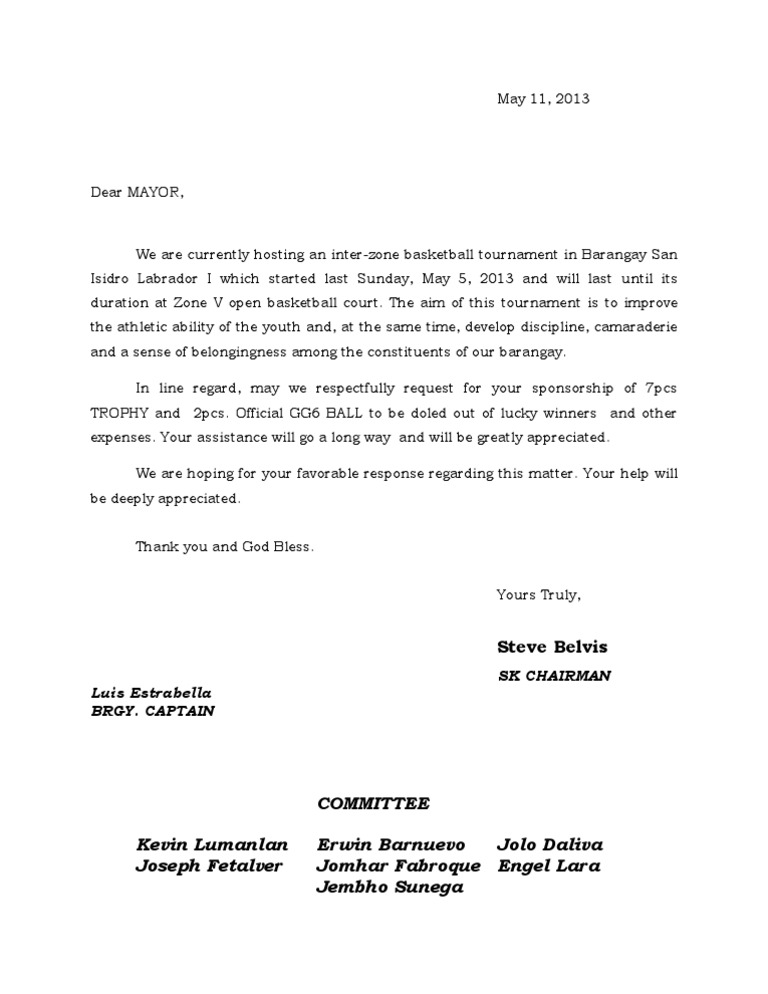 May 11, 2013

Dear MAYOR,

We are currently hosting an inter-zone basketball tournament in Barangay San Isidro Labrador I which started last Sunday, May 5, 2013 and will last until its duration at Zone V open basketball court. The aim of this tournament is to improve the athletic ability of the youth and, at the same time, develop discipline, camaraderie and a sense of belongingness among the constituents of our barangay.

In line regard, may we respectfully request for your sponsorship of 7pcs TROPHY and 2pcs. Official GG6 BALL to be doled out of lucky winners and other expenses. Your assistance will go a long way and will be greatly appreciated.

We are hoping for your favorable response regarding this matter. Your help will be deeply appreciated.

Thank you and God Bless.

Yours Truly,

Steve Belvis
SK CHAIRMAN

Luis Estrabella
BRGY. CAPTAIN

COMMITTEE

Kevin Lumanlan
Joseph Fetalver

Erwin Barnuevo
Jomhar Fabroque
Jembho Sunega

Jolo Daliva
Engel Lara